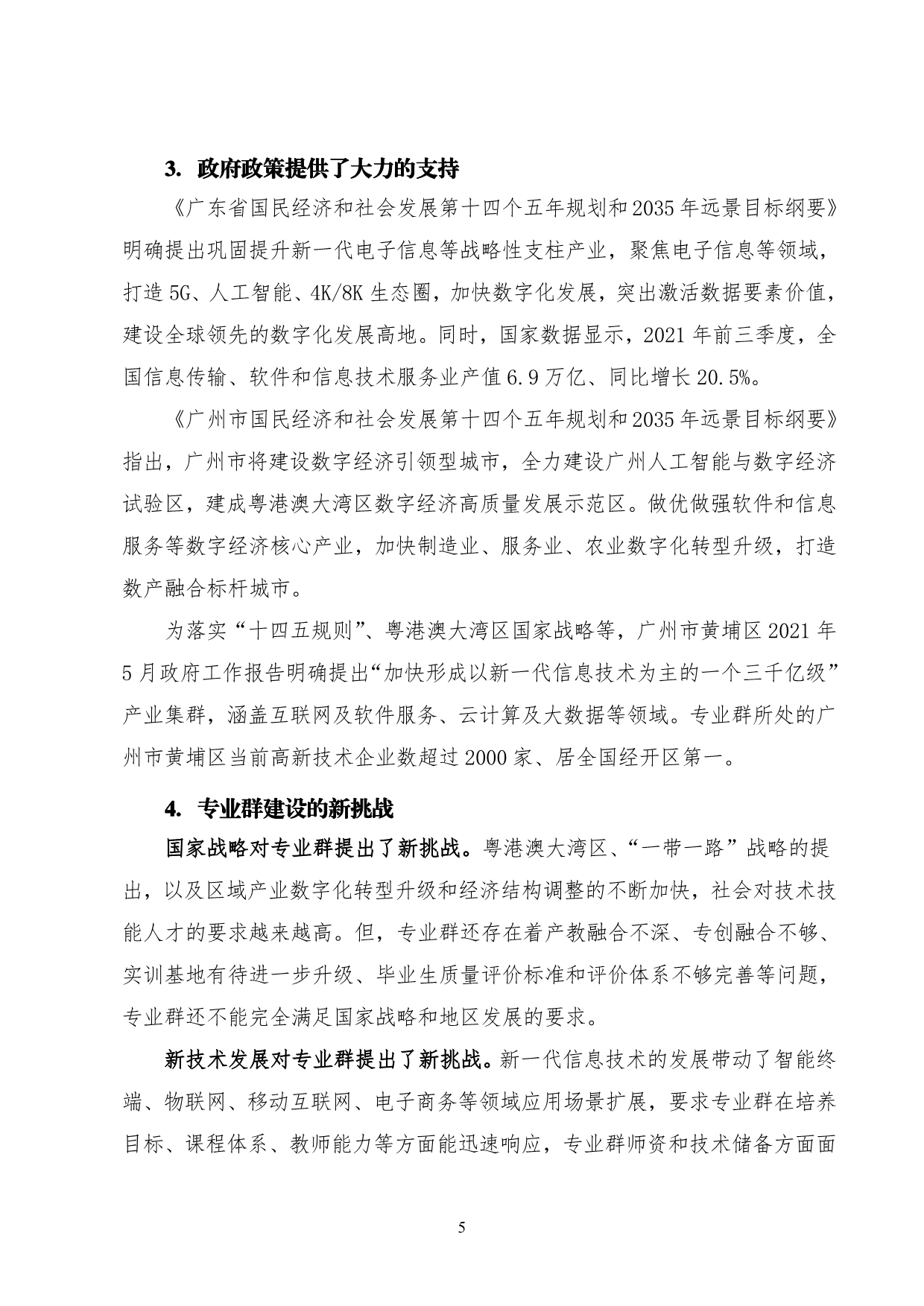 3. 政府政策提供了大力的支持

《广东省国民经济和社会发展第十四个五年规划和2035年远景目标纲要》明确提出巩固提升新一代电子信息等战略性支柱产业，聚焦电子信息等领域，打造5G、人工智能、4K/8K生态圈，加快数字化发展，突出激活数据要素价值，建设全球领先的数字化发展高地。同时，国家数据显示，2021年前三季度，全国信息传输、软件和信息技术服务业产值6.9万亿、同比增长20.5%。

《广州市国民经济和社会发展第十四个五年规划和2035年远景目标纲要》指出，广州市将建设数字经济引领型城市，全力建设广州人工智能与数字经济试验区，建成粤港澳大湾区数字经济高质量发展示范区。做优做强软件和信息服务等数字经济核心产业，加快制造业、服务业、农业数字化转型升级，打造数产融合标杆城市。

为落实“十四五规则”、粤港澳大湾区国家战略等，广州市黄埔区2021年5月政府工作报告明确提出“加快形成以新一代信息技术为主的一个三千亿级”产业集群，涵盖互联网及软件服务、云计算及大数据等领域。专业群所处的广州市黄埔区当前高新技术企业数超过2000家、居全国经开区第一。

4. 专业群建设的新挑战

国家战略对专业群提出了新挑战。粤港澳大湾区、“一带一路”战略的提出，以及区域产业数字化转型升级和经济结构调整的不断加快，社会对技术技能人才的要求越来越高。但，专业群还存在着产教融合不深、专创融合不够、实训基地有待进一步升级、毕业生质量评价标准和评价体系不够完善等问题，专业群还不能完全满足国家战略和地区发展的要求。

新技术发展对专业群提出了新挑战。新一代信息技术的发展带动了智能终端、物联网、移动互联网、电子商务等领域应用场景扩展，要求专业群在培养目标、课程体系、教师能力等方面能迅速响应，专业群师资和技术储备方面面

5